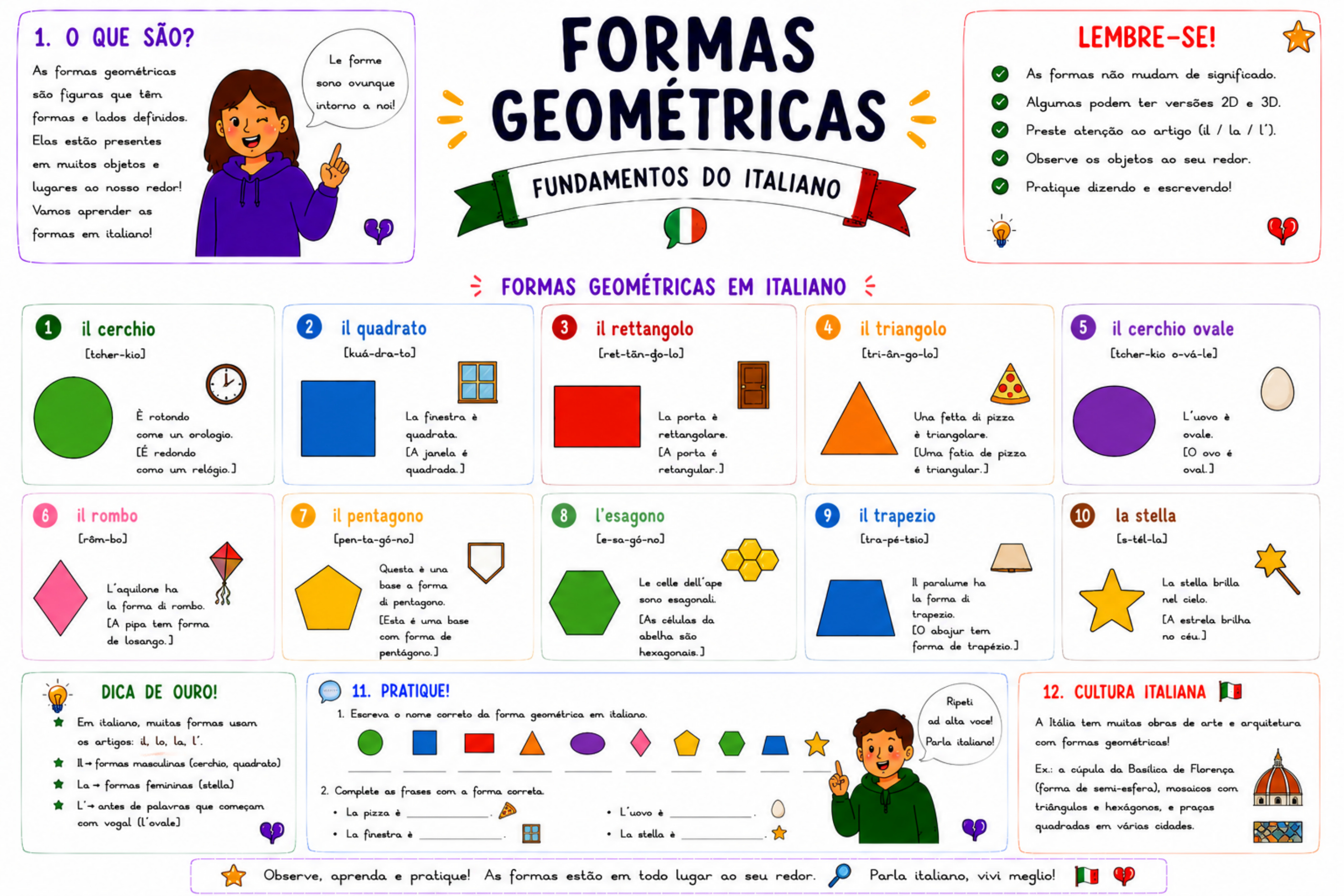 1. O QUE SÃO?

As formas geométricas são figuras que têm formas e lados definidos. Elas estão presentes em muitos objetos e lugares ao nosso redor! Vamos aprender as formas em italiano!

Le forme sono ovunque intorno a noi!

FORMAS GEOMÉTRICAS

FUNDAMENTOS DO ITALIANO

LEMBRE-SE!

As formas não mudam de significado.
Algumas podem ter versões 2D e 3D.
Preste atenção ao artigo (il / la / l').
Observe os objetos ao seu redor.
Pratique dizendo e escrevendo!

FORMAS GEOMÉTRICAS EM ITALIANO

1 il cerchio
[tcher-kio]
È rotondo come un orologio.
[É redondo como um relógio.]

2 il quadrato
[kuá-dra-to]
La finestra è quadrata.
[A janela é quadrada.]

3 il rettangolo
[ret-tãn-go-lo]
La porta è rettangolare.
[A porta é retangular.]

4 il triangolo
[tri-ân-go-lo]
Una fetta di pizza è triangolare.
[Uma fatia de pizza é triangular.]

5 il cerchio ovale
[tcher-kio o-vá-le]
L'uovo è ovale.
[O ovo é oval.]

6 il rombo
[rôm-bo]
L'aquilone ha la forma di rombo.
[A pipa tem forma de losango.]

7 il pentagono
[pen-ta-gó-no]
Questa è una base a forma di pentagono.
[Esta é uma base com forma de pentágono.]

8 l'esagono
[e-sa-gó-no]
Le celle dell'ape sono esagonali.
[As células da abelha são hexagonais.]

9 il trapezio
[tra-pé-tsio]
Il paralume ha la forma di trapezio.
[O abajur tem forma de trapézio.]

10 la stella
[s-tél-la]
La stella brilla nel cielo.
[A estrela brilha no céu.]

DICA DE OURO!

Em italiano, muitas formas usam os artigos: il, lo, la, l'.
Il → formas masculinas (cerchio, quadrato)
La → formas femininas (stella)
L' → antes de palavras que começam com vogal (l'ovale)

11. PRATIQUE!

1. Escreva o nome correto da forma geométrica em italiano.

2. Complete as frases com a forma correta.
• La pizza è ____________.
• La finestra è ____________.
• L'uovo è ____________.
• La stella è ____________.

Ripeti ad alta voce! Parla italiano!

12. CULTURA ITALIANA

A Itália tem muitas obras de arte e arquitetura com formas geométricas!
Ex.: a cúpula da Basílica de Florença (forma de semi-esfera), mosaicos com triângulos e hexágonos, e praças quadradas em várias cidades.

Observe, aprenda e pratique! As formas estão em todo lugar ao seu redor. Parla italiano, vivi meglio!